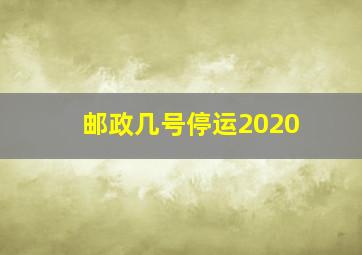 邮政几号停运2020